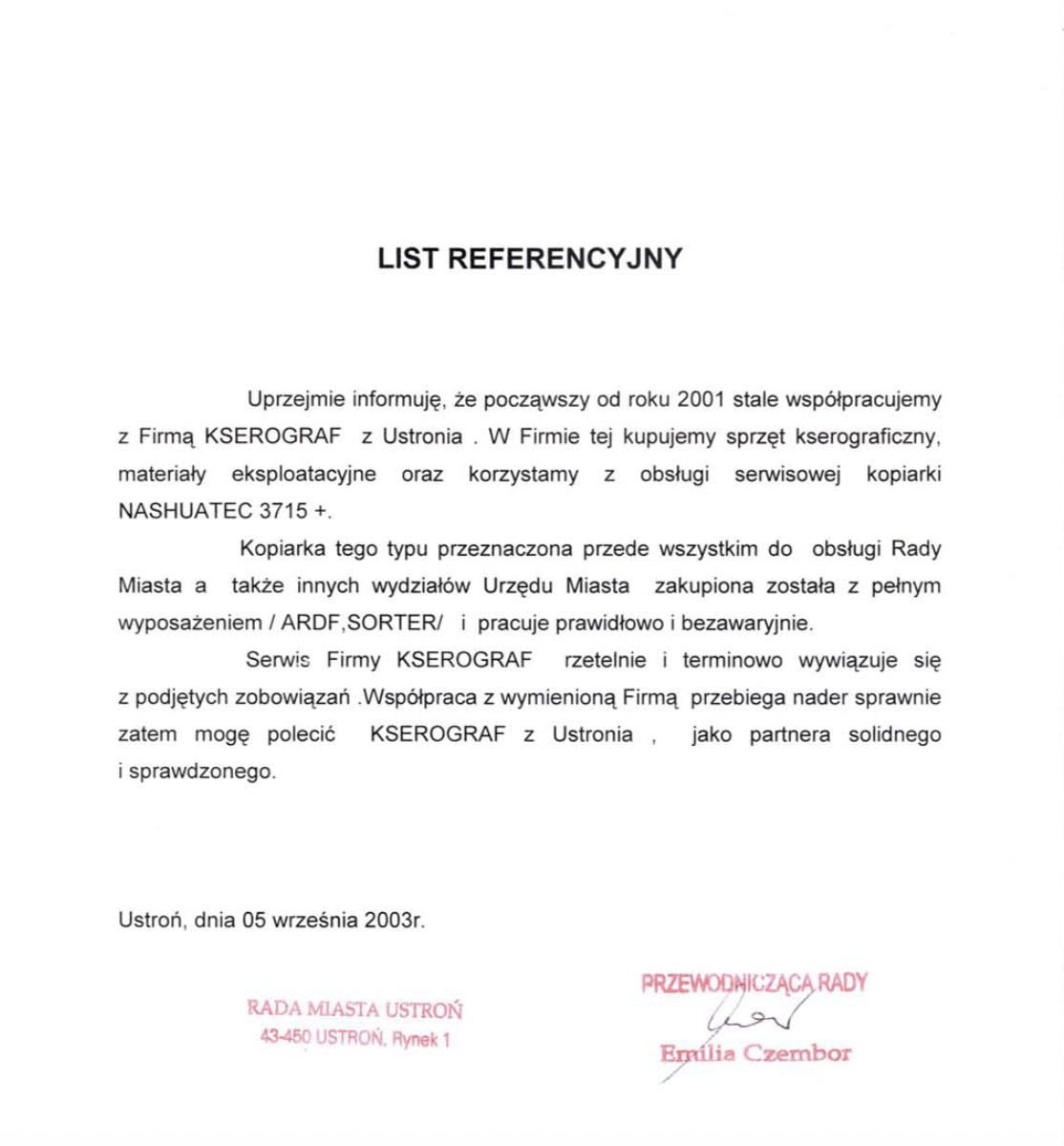 LIST REFERENCYJNY

Uprzejmie informuję, że począwszy od roku 2001 stale współpracujemy z Firmą KSEROGRAF z Ustronia . W Firmie tej kupujemy sprzęt kserograficzny, materiały eksploatacyjne oraz korzystamy z obsługi serwisowej kopiarki NASHUATEC 3715 +.

Kopiarka tego typu przeznaczona przede wszystkim do obsługi Rady Miasta a także innych wydziałów Urzędu Miasta zakupiona została z pełnym wyposażeniem / ARDF,SORTER/ i pracuje prawidłowo i bezawaryjnie.

Serwis Firmy KSEROGRAF rzetelnie i terminowo wywiązuje się z podjętych zobowiązań .Współpraca z wymienioną Firmą przebiega nader sprawnie zatem mogę polecić KSEROGRAF z Ustronia , jako partnera solidnego i sprawdzonego.

Ustroń, dnia 05 września 2003r.

RADA MIASTA USTROŃ
43-450 USTROŃ, Rynek 1

PRZEWODNICZĄCA RADY
Emilia Czembor